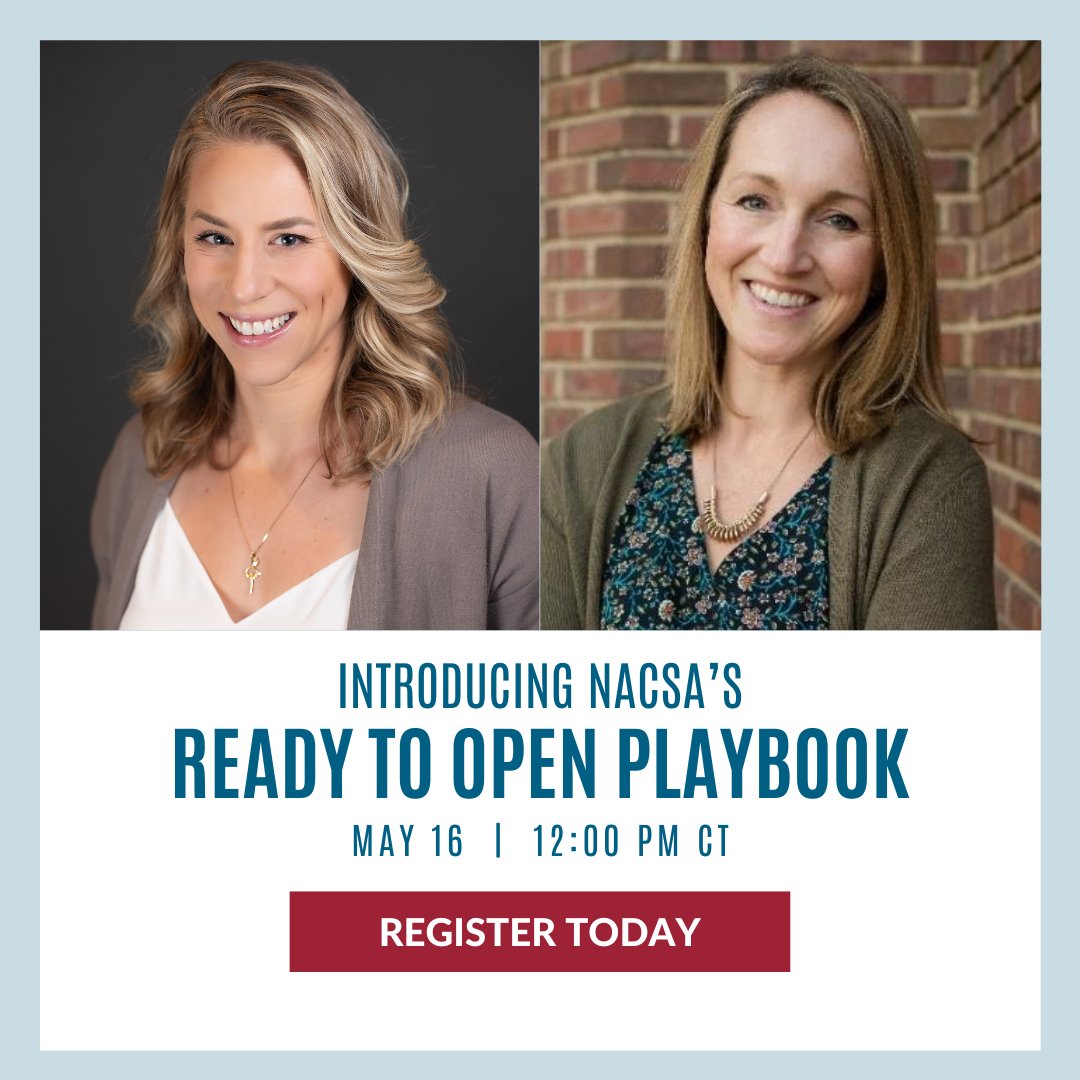 INTRODUCING NACSA'S
READY TO OPEN PLAYBOOK
MAY 16 | 12:00 PM CT
REGISTER TODAY